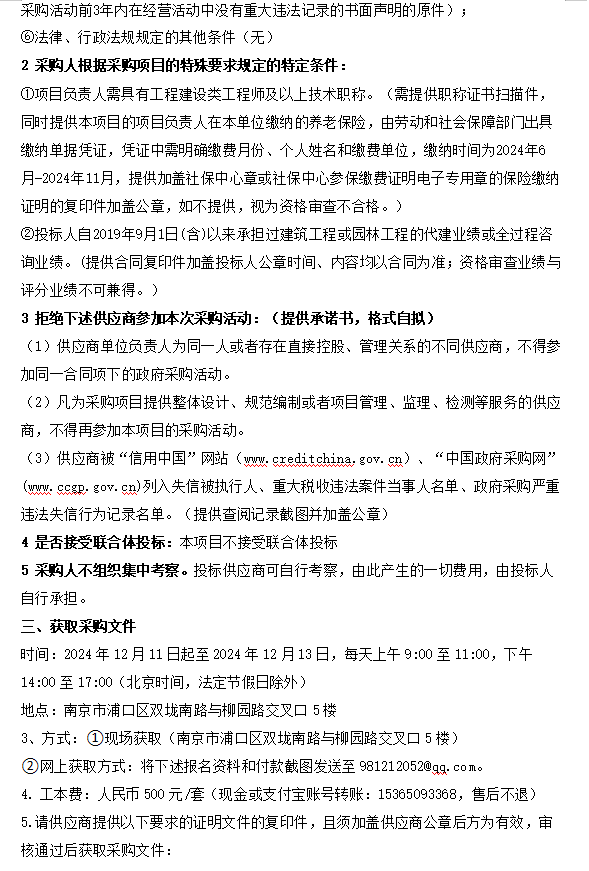 采购活动前3年内在经营活动中没有重大违法记录的书面声明的原件）；
⑥法律、行政法规规定的其他条件（无）
2 采购人根据采购项目的特殊要求规定的特定条件：
①项目负责人需具有工程建设类工程师及以上技术职称。（需提供职称证书扫描件，同时提供本项目的项目负责人在本单位缴纳的养老保险，由劳动和社会保障部门出具缴纳单据凭证，凭证中需明确缴费月份、个人姓名和缴费单位，缴纳时间为2024年6月-2024年11月，提供加盖社保中心章或社保中心参保缴费证明电子专用章的保险缴纳证明的复印件加盖公章，如不提供，视为资格审查不合格。）
②投标人自2019年9月1日(含)以来承担过建筑工程或园林工程的代建业绩或全过程咨询业绩。(提供合同复印件加盖投标人公章时间、内容均以合同为准；资格审查业绩与评分业绩不可兼得。）
3 拒绝下述供应商参加本次采购活动：（提供承诺书，格式自拟）
（1）供应商单位负责人为同一人或者存在直接控股、管理关系的不同供应商，不得参加同一合同项下的政府采购活动。
（2）凡为采购项目提供整体设计、规范编制或者项目管理、监理、检测等服务的供应商，不得再参加本项目的采购活动。
（3）供应商被“信用中国”网站（www.creditchina.gov.cn）、“中国政府采购网”(www.ccgp.gov.cn)列入失信被执行人、重大税收违法案件当事人名单、政府采购严重违法失信行为记录名单。（提供查阅记录截图并加盖公章）
4 是否接受联合体投标：本项目不接受联合体投标
5 采购人不组织集中考察。投标供应商可自行考察，由此产生的一切费用，由投标人自行承担。
三、获取采购文件
时间：2024 年 12 月 11 日起至 2024 年 12 月 13 日，每天上午 9:00 至 11:00，下午 14:00 至 17:00（北京时间，法定节假日除外）
地点：南京市浦口区双垅南路与柳园路交叉口 5 楼
3、方式：①现场获取（南京市浦口区双垅南路与柳园路交叉口 5 楼）
②网上获取方式：将下述报名资料和付款截图发送至 981212052@qq.com。
4. 工本费：人民币 500 元/套（现金或支付宝账号转账：15365093368，售后不退）
5.请供应商提供以下要求的证明文件的复印件，且须加盖供应商公章后方为有效，审核通过后获取采购文件：